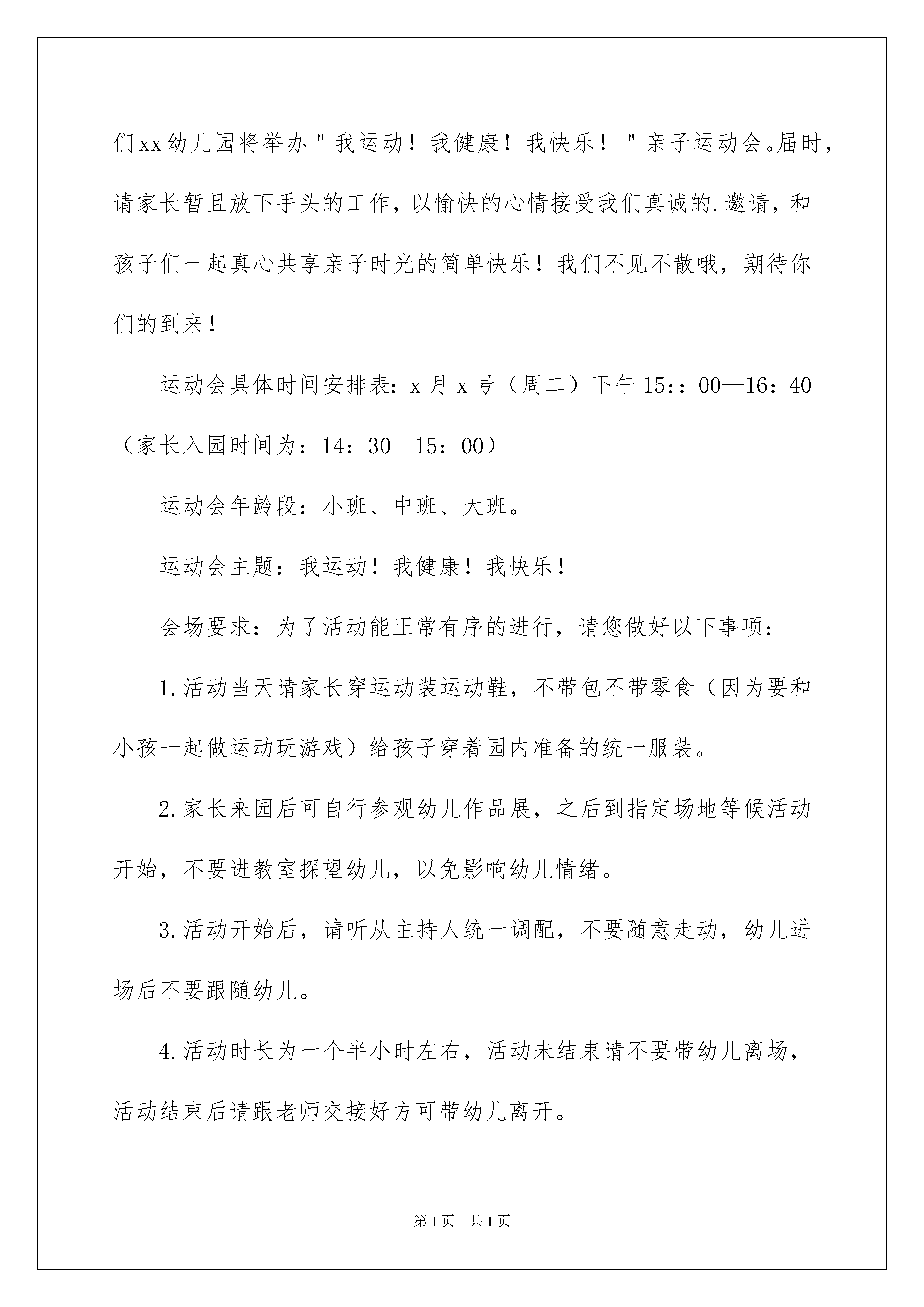 们xx幼儿园将举办＂我运动！我健康！我快乐！＂亲子运动会。届时，请家长暂且放下手头的工作，以愉快的心情接受我们真诚的.邀请，和孩子们一起真心共享亲子时光的简单快乐！我们不见不散哦，期待你们的到来！

运动会具体时间安排表：x月x号（周二）下午15：：00—16：40（家长入园时间为：14：30—15：00）

运动会年龄段：小班、中班、大班。

运动会主题：我运动！我健康！我快乐！

会场要求：为了活动能正常有序的进行，请您做好以下事项：

1.活动当天请家长穿运动装运动鞋，不带包不带零食（因为要和小孩一起做运动玩游戏）给孩子穿着园内准备的统一服装。

2.家长来园后可自行参观幼儿作品展，之后到指定场地等候活动开始，不要进教室探望幼儿，以免影响幼儿情绪。

3.活动开始后，请听从主持人统一调配，不要随意走动，幼儿进场后不要跟随幼儿。

4.活动时长为一个半小时左右，活动未结束请不要带幼儿离场，活动结束后请跟老师交接好方可带幼儿离开。

第1页　共1页